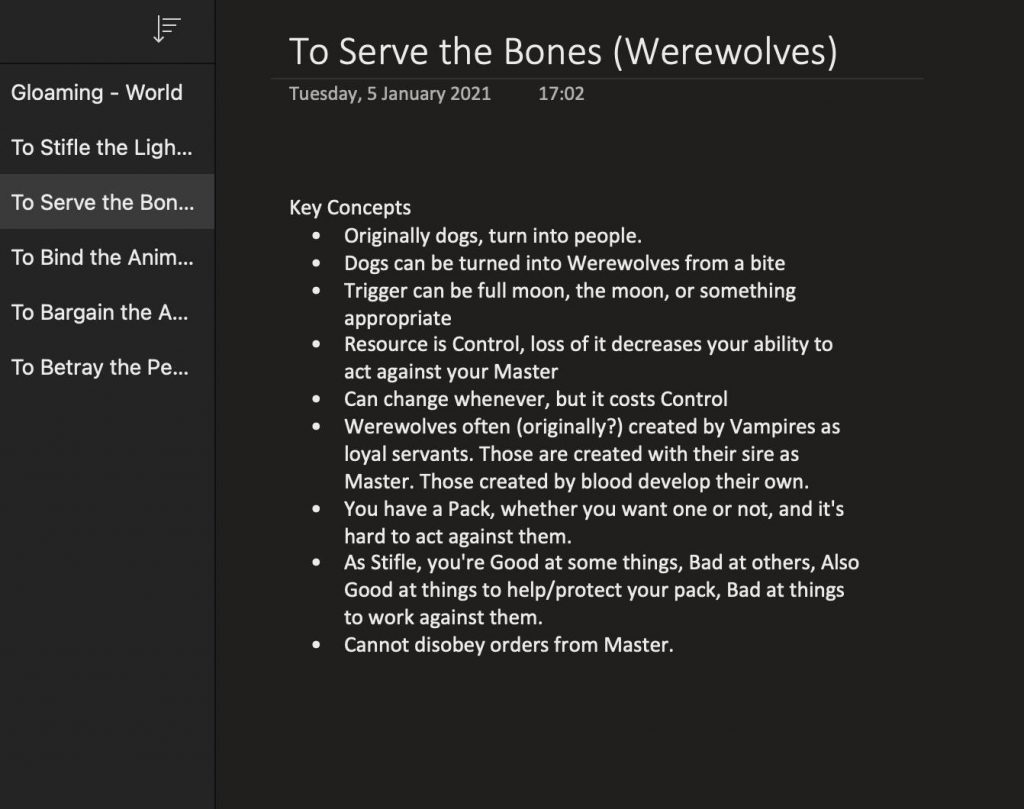 Gloaming - World

To Stifle the Ligh...

To Serve the Bon...

To Bind the Anim...

To Bargain the A...

To Betray the Pe...

To Serve the Bones (Werewolves)

Tuesday, 5 January 2021 17:02

Key Concepts
- Originally dogs, turn into people.
- Dogs can be turned into Werewolves from a bite
- Trigger can be full moon, the moon, or something appropriate
- Resource is Control, loss of it decreases your ability to act against your Master
- Can change whenever, but it costs Control
- Werewolves often (originally?) created by Vampires as loyal servants. Those are created with their sire as Master. Those created by blood develop their own.
- You have a Pack, whether you want one or not, and it's hard to act against them.
- As Stifle, you're Good at some things, Bad at others, Also Good at things to help/protect your pack, Bad at things to work against them.
- Cannot disobey orders from Master.